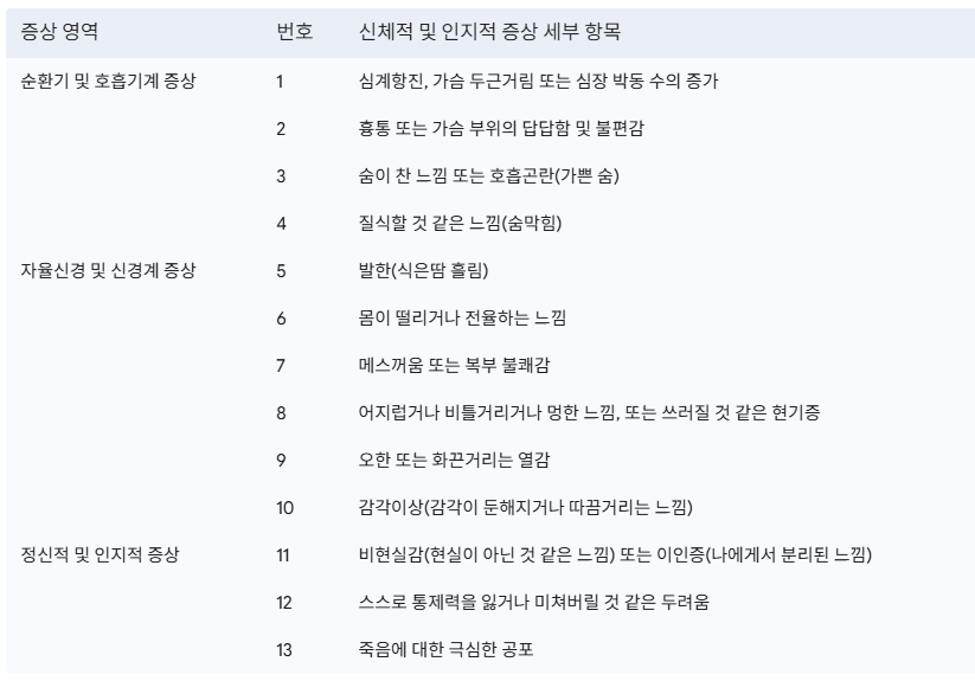 | 증상 영역 | 번호 | 신체적 및 인지적 증상 세부 항목 |
|---|---|---|
| 순환기 및 호흡기계 증상 | 1 | 심계항진, 가슴 두근거림 또는 심장 박동 수의 증가 |
| | 2 | 흉통 또는 가슴 부위의 답답함 및 불편감 |
| | 3 | 숨이 찬 느낌 또는 호흡곤란(가쁜 숨) |
| | 4 | 질식할 것 같은 느낌(숨막힘) |
| 자율신경 및 신경계 증상 | 5 | 발한(식은땀 흘림) |
| | 6 | 몸이 떨리거나 전율하는 느낌 |
| | 7 | 메스꺼움 또는 복부 불쾌감 |
| | 8 | 어지럽거나 비틀거리거나 멍한 느낌, 또는 쓰러질 것 같은 현기증 |
| | 9 | 오한 또는 화끈거리는 열감 |
| | 10 | 감각이상(감각이 둔해지거나 따끔거리는 느낌) |
| 정신적 및 인지적 증상 | 11 | 비현실감(현실이 아닌 것 같은 느낌) 또는 이인증(나에게서 분리된 느낌) |
| | 12 | 스스로 통제력을 잃거나 미쳐버릴 것 같은 두려움 |
| | 13 | 죽음에 대한 극심한 공포 |